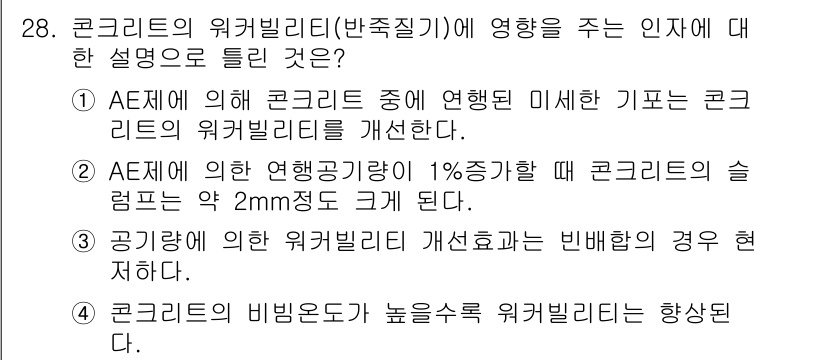 28. 콘크리트의 워커빌리티(반죽질기)에 영향을 주는 인자에 대한 설명으로 틀린 것은?

① AE제에 의해 콘크리트 중에 연행된 미세한 기포는 콘크리트의 워커빌리티를 개선한다.

② AE제에 의한 연행공기량이 1%증가할 때 콘크리트의 슬럼프는 약 2mm정도 크게 된다.

③ 공기량에 의한 워커빌리티 개선효과는 빈배합의 경우 현저하다.

④ 콘크리트의 비빔온도가 높을수록 워커빌리티는 향상된다.